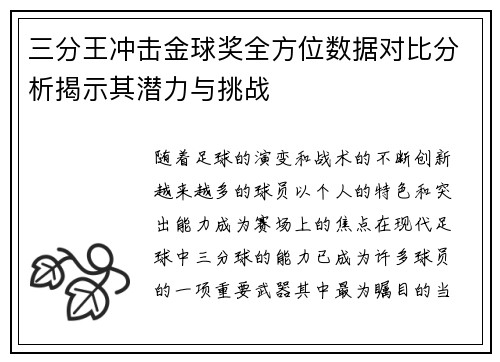 三分王冲击金球奖全方位数据对比分析揭示其潜力与挑战

随着足球的演变和战术的不断创新越来越多的球员以个人的特色和突出能力成为赛场上的焦点在现代足球中三分球的能力已成为许多球员的一项重要武器其中最为瞩目的当